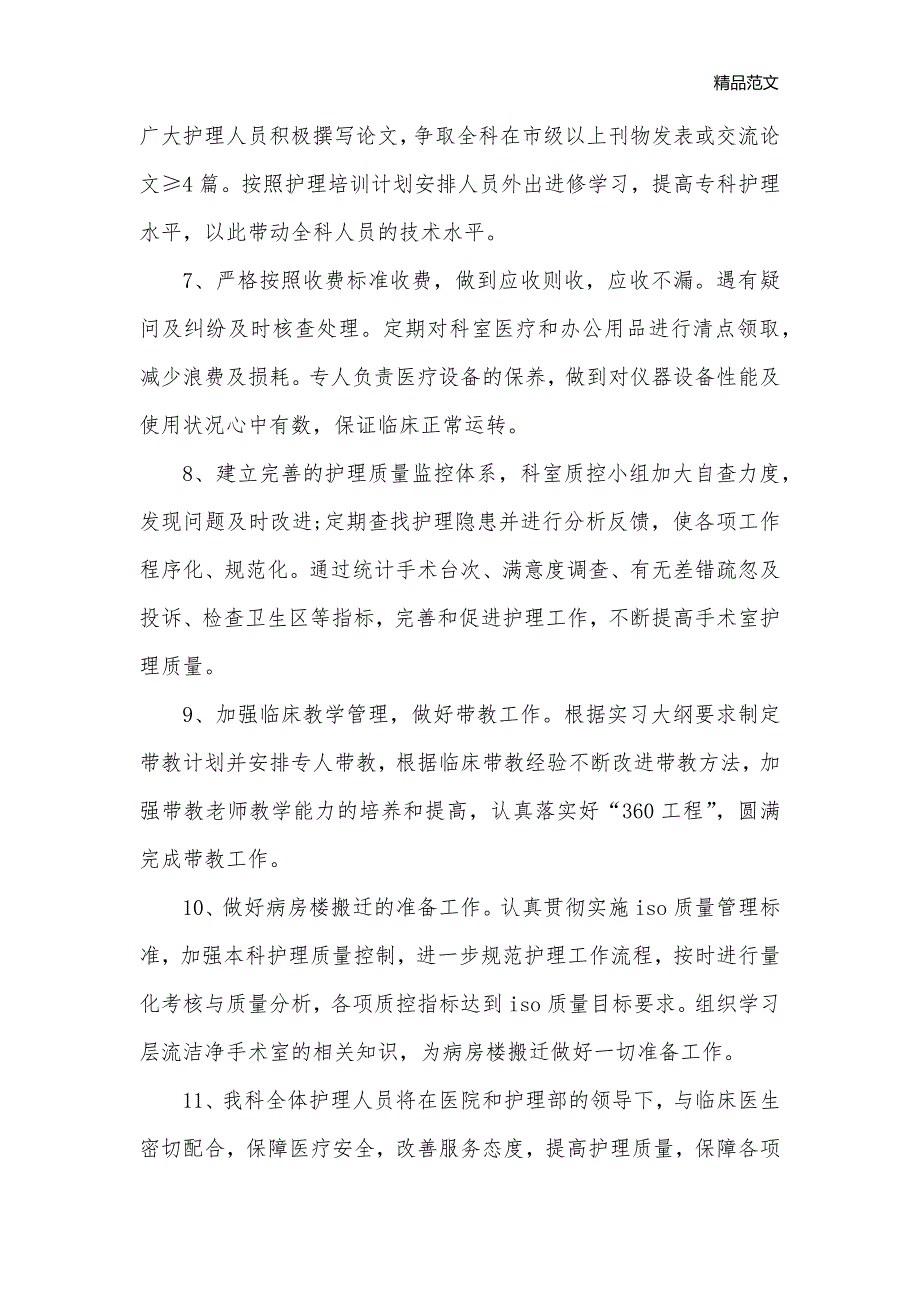 精品范文

广大护理人员积极撰写论文，争取全科在市级以上刊物发表或交流论文≥4篇。按照护理培训计划安排人员外出进修学习，提高专科护理水平，以此带动全科人员的技术水平。

7、严格按照收费标准收费，做到应收则收，应收不漏。遇有疑问及纠纷及时核查处理。定期对科室医疗和办公用品进行清点领取，减少浪费及损耗。专人负责医疗设备的保养，做到对仪器设备性能及使用状况心中有数，保证临床正常运转。

8、建立完善的护理质量监控体系，科室质控小组加大自查力度，发现问题及时改进;定期查找护理隐患并进行分析反馈，使各项工作程序化、规范化。通过统计手术台次、满意度调查、有无差错疏忽及投诉、检查卫生区等指标，完善和促进护理工作，不断提高手术室护理质量。

9、加强临床教学管理，做好带教工作。根据实习大纲要求制定带教计划并安排专人带教，根据临床带教经验不断改进带教方法，加强带教老师教学能力的培养和提高，认真落实好“360工程”，圆满完成带教工作。

10、做好病房楼搬迁的准备工作。认真贯彻实施iso质量管理标准，加强本科护理质量控制，进一步规范护理工作流程，按时进行量化考核与质量分析，各项质控指标达到iso质量目标要求。组织学习层流洁净手术室的相关知识，为病房楼搬迁做好一切准备工作。

11、我科全体护理人员将在医院和护理部的领导下，与临床医生密切配合，保障医疗安全，改善服务态度，提高护理质量，保障各项